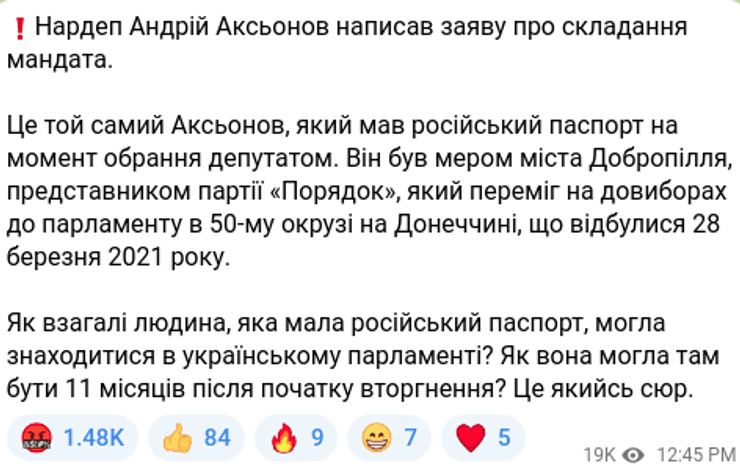 ❗ Нардеп Андрій Аксьонов написав заяву про складання мандата.

Це той самий Аксьонов, який мав російський паспорт на момент обрання депутатом. Він був мером міста Добропілля, представником партії «Порядок», який переміг на довиборах до парламенту в 50-му окрузі на Донеччині, що відбулися 28 березня 2021 року.

Як взагалі людина, яка мала російський паспорт, могла знаходитися в українському парламенті? Як вона могла там бути 11 місяців після початку вторгнення? Це якийсь сюр.

🤬 1.48K 👍 84 🔥 9 😁 7 ❤️ 5

19K 12:45 PM